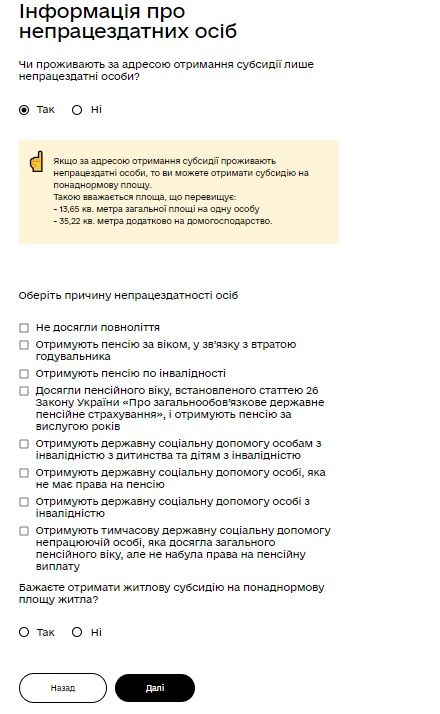 Інформація про непрацездатних осіб

Чи проживають за адресою отримання субсидії лише непрацездатні особи?

Так Ні

Якщо за адресою отримання субсидії проживають непрацездатні особи, то ви можете отримати субсидію на понаднормову площу.
Такою вважається площа, що перевищує:
- 13,65 кв. метра загальної площі на одну особу
- 35,22 кв. метра додатково на домогосподарство.

Оберіть причину непрацездатності осіб

Не досягли повноліття
Отримують пенсію за віком, у зв'язку з втратою годувальника
Отримують пенсію по інвалідності
Досягли пенсійного віку, встановленого статтею 26 Закону України «Про загальнообов'язкове державне пенсійне страхування», і отримують пенсію за вислугою років
Отримують державну соціальну допомогу особам з інвалідністю з дитинства та дітям з інвалідністю
Отримують державну соціальну допомогу особі, яка не має права на пенсію
Отримують державну соціальну допомогу особі з інвалідністю
Отримують тимчасову державну соціальну допомогу непрацюючій особі, яка досягла загального пенсійного віку, але не набула права на пенсійну виплату

Бажаєте отримати житлову субсидію на понаднормову площу житла?

Так Ні

Назад Далі